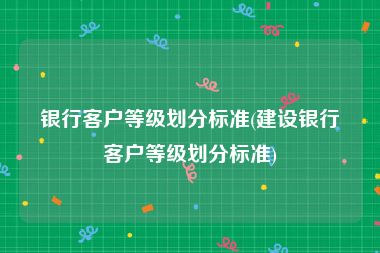 银行客户等级划分标准(建设银行客户等级划分标准)